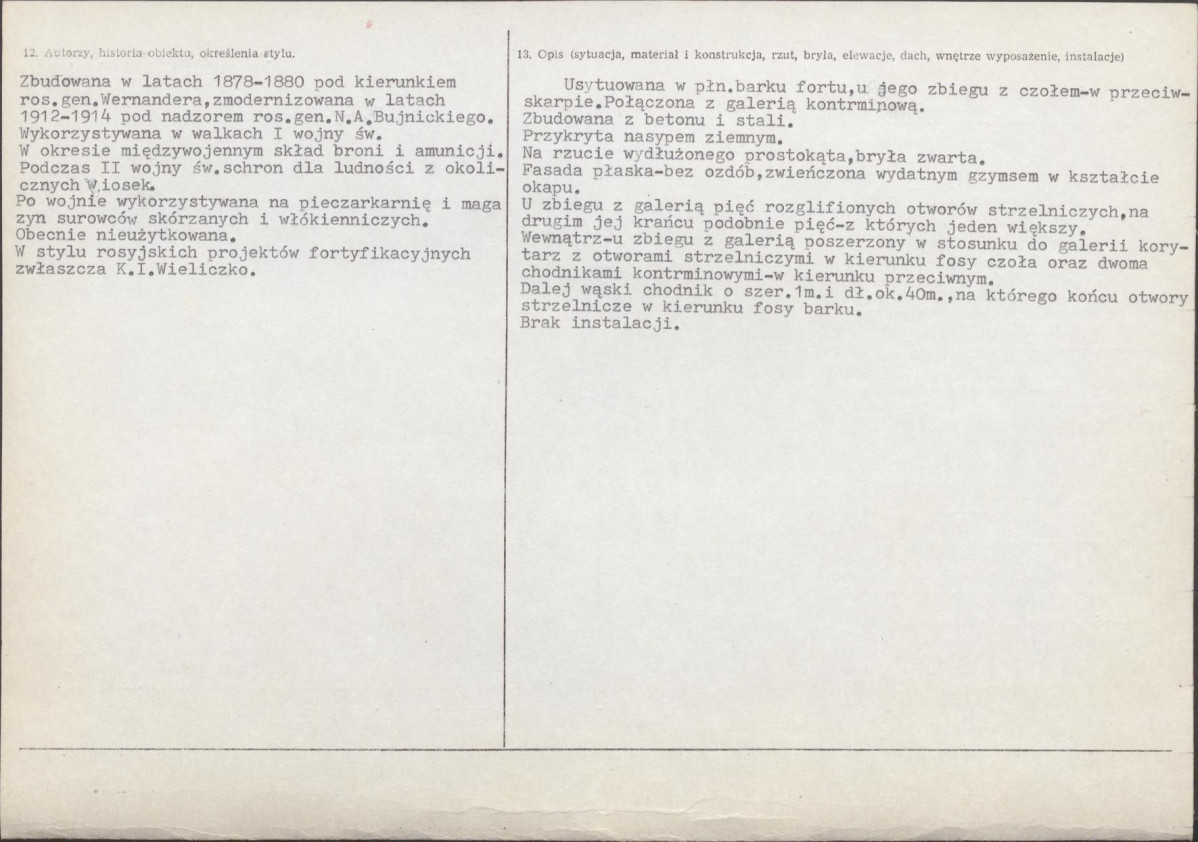 12. Autorzy, historia obiektu, określenia stylu.

Zbudowana w latach 1878-1880 pod kierunkiem ros.gen.Wernandera,zmodernizowana w latach 1912-1914 pod nadzorem ros.gen.N.A.Bujnickiego. Wykorzystywana w walkach I wojny św.
W okresie międzywojennym skład broni i amunicji. Podczas II wojny św.schron dla ludności z okolicznych wiosek.
Po wojnie wykorzystywana na pieczarkarnię i magazyn surowców skórzanych i włókienniczych.
Obecnie nieużytkowana.
W stylu rosyjskich projektów fortyfikacyjnych zwłaszcza K.I.Wieliczko.

13. Opis (sytuacja, materiał i konstrukcja, rzut, bryła, elewacje, dach, wnętrze wyposażenie, instalacje)

Usytuowana w płn.barku fortu,u jego zbiegu z czołem-w przeciwskarpie.Połączona z galerią kontrminową.
Zbudowana z betonu i stali.
Przykryta nasypem ziemnym.
Na rzucie wydłużonego prostokąta,bryła zwarta.
Fasada płaska-bez ozdób,zwieńczona wydatnym gzymsem w kształcie okapu.
U zbiegu z galerią pięć rozglifionych otworów strzelniczych,na drugim jej krańcu podobnie pięć-z których jeden większy.
Wewnątrz-u zbiegu z galerią poszerzony w stosunku do galerii korytarz z otworami strzelniczymi w kierunku fosy czoła oraz dwoma chodnikami kontrminowymi-w kierunku przeciwnym.
Dalej wąski chodnik o szer.1m.i dł.ok.40m.,na którego końcu otwory strzelnicze w kierunku fosy barku.
Brak instalacji.